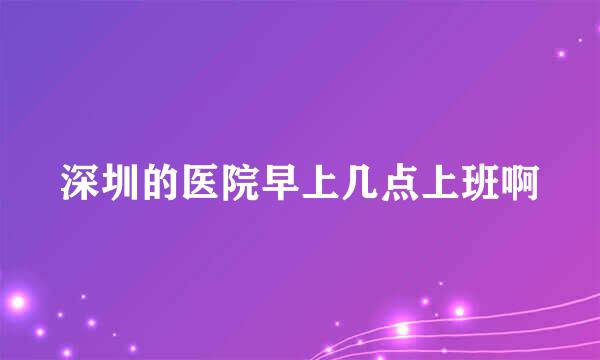 深圳的医院早上几点上班啊